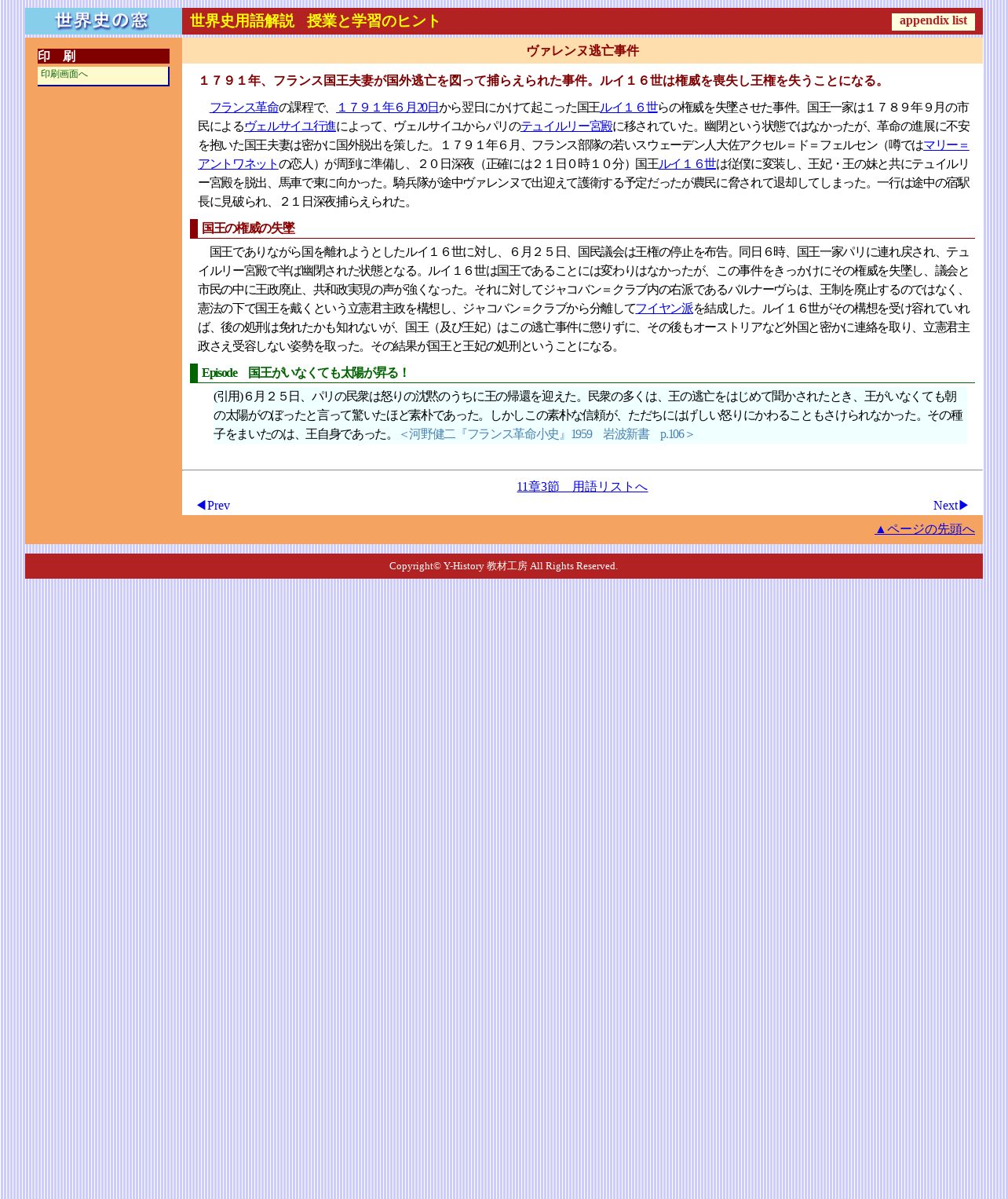 世界史の窓

世界史用語解説　授業と学習のヒント

appendix list

印　刷

印刷画面へ

ヴァレンヌ逃亡事件

１７９１年、フランス国王夫妻が国外逃亡を図って捕らえられた事件。ルイ１６世は権威を喪失し王権を失うことになる。

フランス革命の課程で、１７９１年６月20日から翌日にかけて起こった国王ルイ１６世らの権威を失墜させた事件。国王一家は１７８９年９月の市民によるヴェルサイユ行進によって、ヴェルサイユからパリのテュイルリー宮殿に移されていた。幽閉という状態ではなかったが、革命の進展に不安を抱いた国王夫妻は密かに国外脱出を策した。１７９１年６月、フランス部隊の若いスウェーデン人大佐アクセル＝ド＝フェルセン（噂ではマリー＝アントワネットの恋人）が周到に準備し、２０日深夜（正確には２１日０時１０分）国王ルイ１６世は従僕に変装し、王妃・王の妹と共にテュイルリー宮殿を脱出、馬車で東に向かった。騎兵隊が途中ヴァレンヌで出迎えて護衛する予定だったが農民に脅されて退却してしまった。一行は途中の宿駅長に見破られ、２１日深夜捕らえられた。

国王の権威の失墜

国王でありながら国を離れようとしたルイ１６世に対し、６月２５日、国民議会は王権の停止を布告。同日６時、国王一家パリに連れ戻され、テュイルリー宮殿で半ば幽閉された状態となる。ルイ１６世は国王であることには変わりはなかったが、この事件をきっかけにその権威を失墜し、議会と市民の中に王政廃止、共和政実現の声が強くなった。それに対してジャコバン＝クラブ内の右派であるバルナーヴらは、王制を廃止するのではなく、憲法の下で国王を戴くという立憲君主政を構想し、ジャコバン＝クラブから分離してフイヤン派を結成した。ルイ１６世がその構想を受け容れていれば、後の処刑は免れたかも知れないが、国王（及び王妃）はこの逃亡事件に懲りずに、その後もオーストリアなど外国と密かに連絡を取り、立憲君主政さえ受容しない姿勢を取った。その結果が国王と王妃の処刑ということになる。

Episode　国王がいなくても太陽が昇る！

(引用)６月２５日、パリの民衆は怒りの沈黙のうちに王の帰還を迎えた。民衆の多くは、王の逃亡をはじめて聞かされたとき、王がいなくても朝の太陽がのぼったと言って驚いたほど素朴であった。しかしこの素朴な信頼が、ただちにはげしい怒りにかわることもさけられなかった。その種子をまいたのは、王自身であった。＜河野健二『フランス革命小史』1959　岩波新書　p.106＞

11章3節　用語リストへ

◀Prev

Next▶

▲ページの先頭へ

Copyright© Y-History 教材工房 All Rights Reserved.